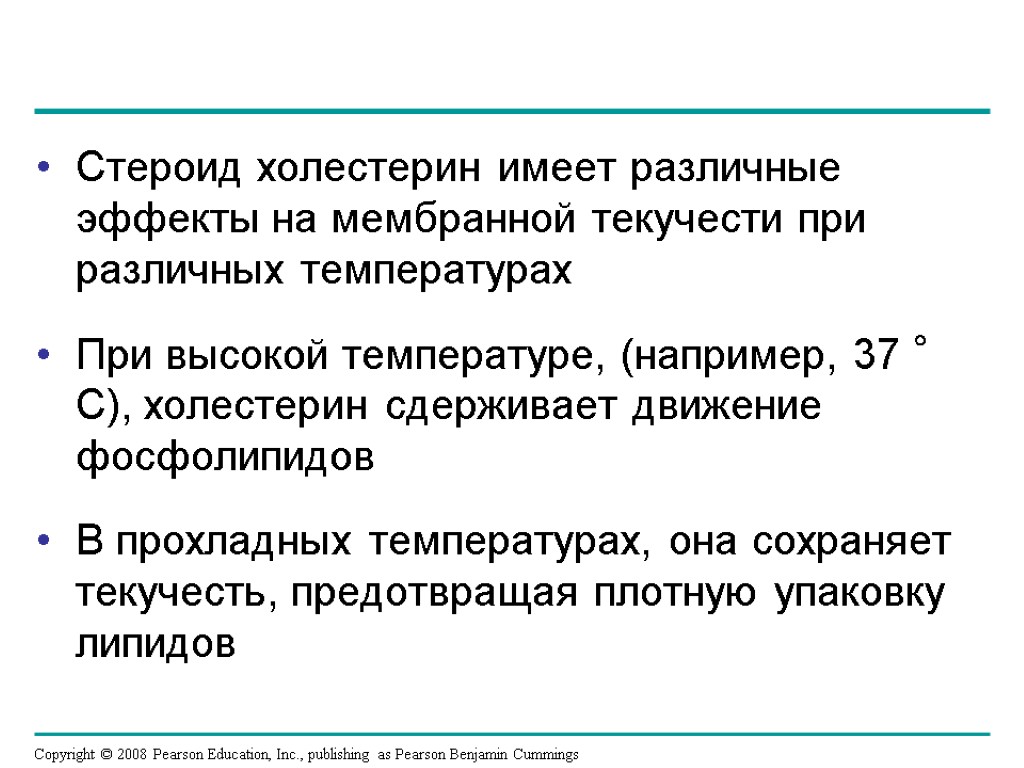 • Стероид холестерин имеет различные эффекты на мембранной текучести при различных температурах

• При высокой температуре, (например, 37 ° C), холестерин сдерживает движение фосфолипидов

• В прохладных температурах, она сохраняет текучесть, предотвращая плотную упаковку липидов

Copyright © 2008 Pearson Education, Inc., publishing as Pearson Benjamin Cummings